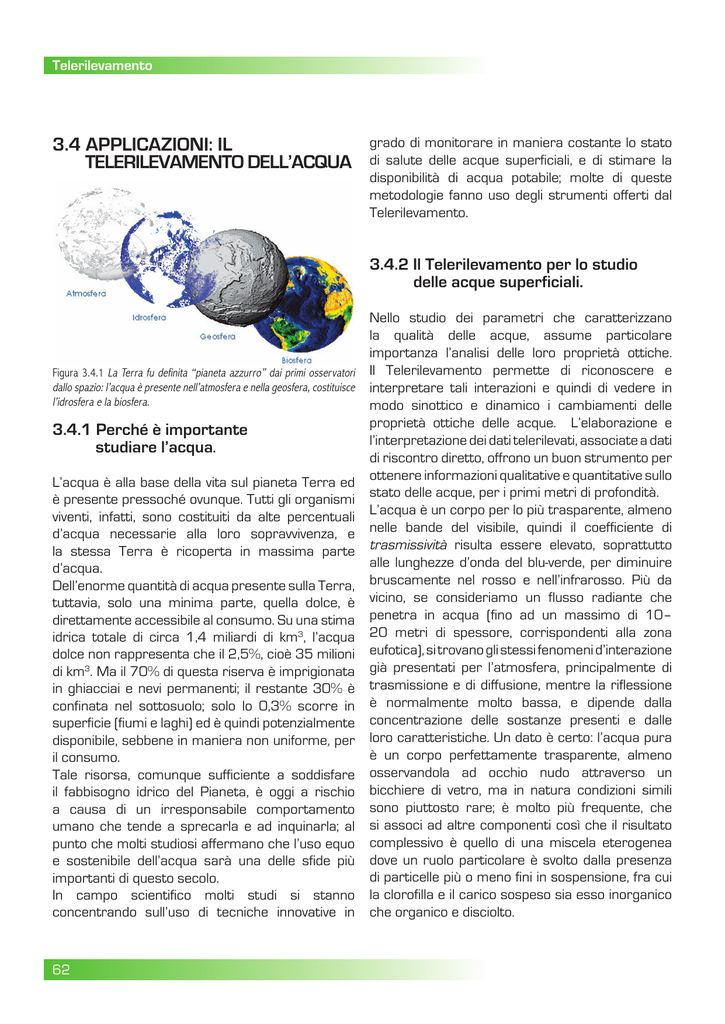 Telerilevamento

3.4 APPLICAZIONI: IL TELERILEVAMENTO DELL'ACQUA

Atmosfera

Idrosfera

Geosfera

Biosfera

Figura 3.4.1 La Terra fu definita "pianeta azzurro" dai primi osservatori dallo spazio: l'acqua è presente nell'atmosfera e nella geosfera, costituisce l'idrosfera e la biosfera.

3.4.1 Perché è importante studiare l'acqua.

L'acqua è alla base della vita sul pianeta Terra ed è presente pressoché ovunque. Tutti gli organismi viventi, infatti, sono costituiti da alte percentuali d'acqua necessarie alla loro sopravvivenza, e la stessa Terra è ricoperta in massima parte d'acqua.
Dell'enorme quantità di acqua presente sulla Terra, tuttavia, solo una minima parte, quella dolce, è direttamente accessibile al consumo. Su una stima idrica totale di circa 1,4 miliardi di km$^3$, l'acqua dolce non rappresenta che il 2,5%, cioè 35 milioni di km$^3$. Ma il 70% di questa riserva è imprigionata in ghiacciai e nevi permanenti; il restante 30% è confinata nel sottosuolo; solo lo 0,3% scorre in superficie (fiumi e laghi) ed è quindi potenzialmente disponibile, sebbene in maniera non uniforme, per il consumo.
Tale risorsa, comunque sufficiente a soddisfare il fabbisogno idrico del Pianeta, è oggi a rischio a causa di un irresponsabile comportamento umano che tende a sprecarla e ad inquinarla; al punto che molti studiosi affermano che l'uso equo e sostenibile dell'acqua sarà una delle sfide più importanti di questo secolo.
In campo scientifico molti studi si stanno concentrando sull'uso di tecniche innovative in grado di monitorare in maniera costante lo stato di salute delle acque superficiali, e di stimare la disponibilità di acqua potabile; molte di queste metodologie fanno uso degli strumenti offerti dal Telerilevamento.

3.4.2 Il Telerilevamento per lo studio delle acque superficiali.

Nello studio dei parametri che caratterizzano la qualità delle acque, assume particolare importanza l'analisi delle loro proprietà ottiche. Il Telerilevamento permette di riconoscere e interpretare tali interazioni e quindi di vedere in modo sinottico e dinamico i cambiamenti delle proprietà ottiche delle acque. L'elaborazione e l'interpretazione dei dati telerilevati, associate a dati di riscontro diretto, offrono un buon strumento per ottenere informazioni qualitative e quantitative sullo stato delle acque, per i primi metri di profondità.
L'acqua è un corpo per lo più trasparente, almeno nelle bande del visibile, quindi il coefficiente di trasmissività risulta essere elevato, soprattutto alle lunghezze d'onda del blu-verde, per diminuire bruscamente nel rosso e nell'infrarosso. Più da vicino, se consideriamo un flusso radiante che penetra in acqua (fino ad un massimo di 10–20 metri di spessore, corrispondenti alla zona eufotica), si trovano gli stessi fenomeni d'interazione già presentati per l'atmosfera, principalmente di trasmissione e di diffusione, mentre la riflessione è normalmente molto bassa, e dipende dalla concentrazione delle sostanze presenti e dalle loro caratteristiche. Un dato è certo: l'acqua pura è un corpo perfettamente trasparente, almeno osservandola ad occhio nudo attraverso un bicchiere di vetro, ma in natura condizioni simili sono piuttosto rare; è molto più frequente, che si associ ad altre componenti così che il risultato complessivo è quello di una miscela eterogenea dove un ruolo particolare è svolto dalla presenza di particelle più o meno fini in sospensione, fra cui la clorofilla e il carico sospeso sia esso inorganico che organico e disciolto.

62